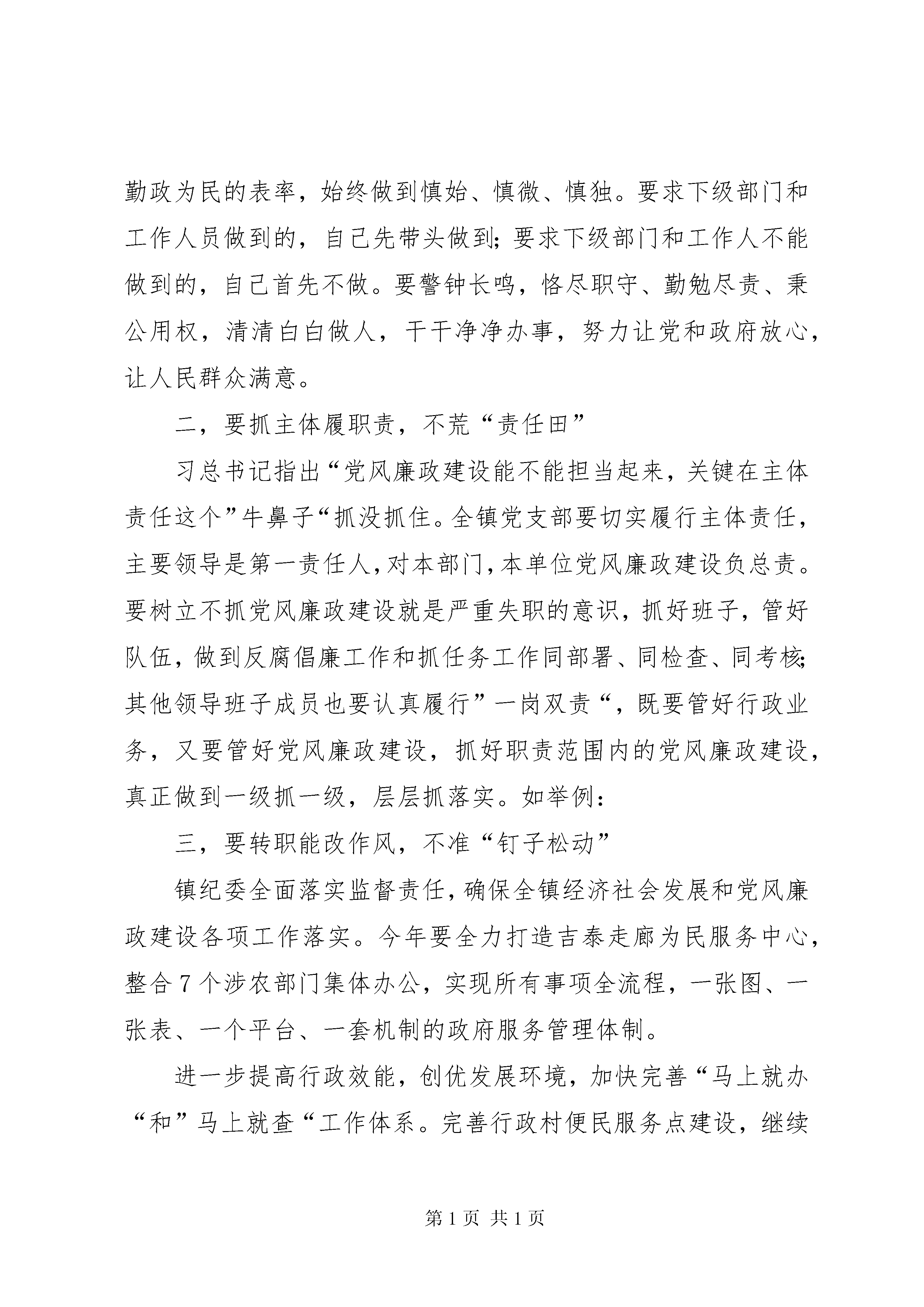 勤政为民的表率，始终做到慎始、慎微、慎独。要求下级部门和工作人员做到的，自己先带头做到;要求下级部门和工作人不能做到的，自己首先不做。要警钟长鸣，恪尽职守、勤勉尽责、秉公用权，清清白白做人，干干净净办事，努力让党和政府放心，让人民群众满意。

二，要抓主体履职责，不荒“责任田”

习总书记指出“党风廉政建设能不能担当起来，关键在主体责任这个”牛鼻子“抓没抓住。全镇党支部要切实履行主体责任，主要领导是第一责任人，对本部门，本单位党风廉政建设负总责。要树立不抓党风廉政建设就是严重失职的意识，抓好班子，管好队伍，做到反腐倡廉工作和抓任务工作同部署、同检查、同考核;其他领导班子成员也要认真履行”一岗双责“，既要管好行政业务，又要管好党风廉政建设，抓好职责范围内的党风廉政建设，真正做到一级抓一级，层层抓落实。如举例:

三，要转职能改作风，不准“钉子松动”

镇纪委全面落实监督责任，确保全镇经济社会发展和党风廉政建设各项工作落实。今年要全力打造吉泰走廊为民服务中心，整合7个涉农部门集体办公，实现所有事项全流程，一张图、一张表、一个平台、一套机制的政府服务管理体制。

进一步提高行政效能，创优发展环境，加快完善“马上就办“和”马上就查“工作体系。完善行政村便民服务点建设，继续

第1页 共1页